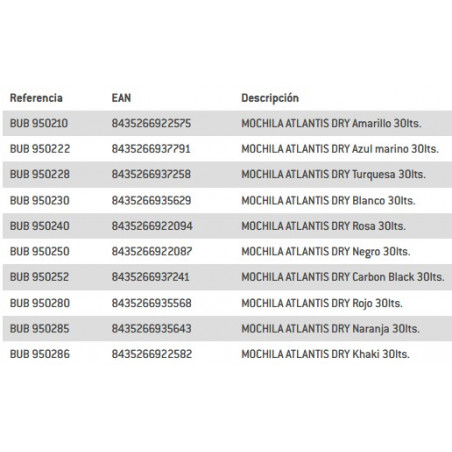 | Referencia | EAN | Descripción |
|---|---|---|
| BUB 950210 | 8435266922575 | MOCHILA ATLANTIS DRY Amarillo 30lts. |
| BUB 950222 | 8435266937791 | MOCHILA ATLANTIS DRY Azul marino 30lts. |
| BUB 950228 | 8435266937258 | MOCHILA ATLANTIS DRY Turquesa 30lts. |
| BUB 950230 | 8435266935629 | MOCHILA ATLANTIS DRY Blanco 30lts. |
| BUB 950240 | 8435266922094 | MOCHILA ATLANTIS DRY Rosa 30lts. |
| BUB 950250 | 8435266922087 | MOCHILA ATLANTIS DRY Negro 30lts. |
| BUB 950252 | 8435266937241 | MOCHILA ATLANTIS DRY Carbon Black 30lts. |
| BUB 950280 | 8435266935568 | MOCHILA ATLANTIS DRY Rojo 30lts. |
| BUB 950285 | 8435266935643 | MOCHILA ATLANTIS DRY Naranja 30lts. |
| BUB 950286 | 8435266922582 | MOCHILA ATLANTIS DRY Khaki 30lts. |